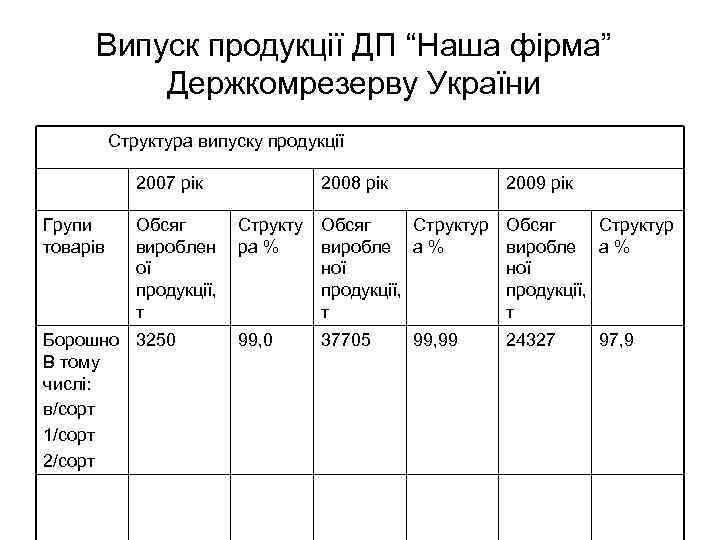 Випуск продукції ДП “Наша фірма” Держкомрезерву України

| Структура випуску продукції | | | | | | |
|---|---|---|---|---|---|---|
| | 2007 рік | | 2008 рік | | 2009 рік | |
| Групи товарів | Обсяг виробленої продукції, т | Структура % | Обсяг виробленої продукції, т | Структура % | Обсяг виробленої продукції, т | Структура % |
| Борошно В тому числі: в/сорт 1/сорт 2/сорт | 3250 | 99,0 | 37705 | 99,99 | 24327 | 97,9 |
| | | | | | | |